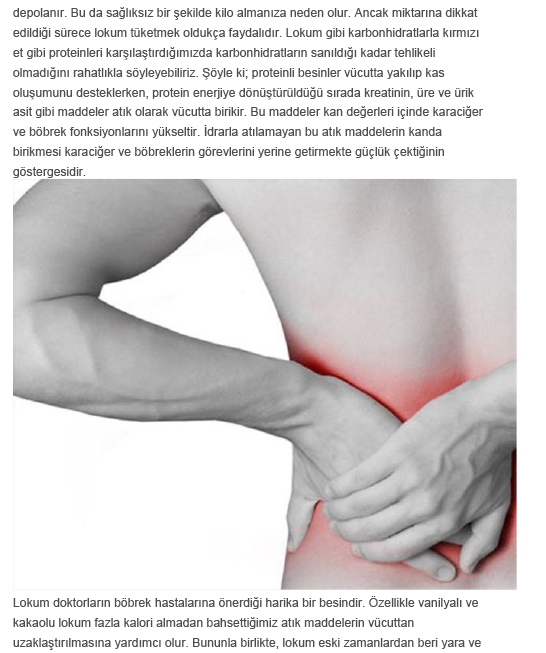 depolanır. Bu da sağlıksız bir şekilde kilo almanıza neden olur. Ancak miktarına dikkat edildiği sürece lokum tüketmek oldukça faydalıdır. Lokum gibi karbonhidratlarla kırmızı et gibi proteinleri karşılaştırdığımızda karbonhidratların sanıldığı kadar tehlikeli olmadığını rahatlıkla söyleyebiliriz. Şöyle ki; proteinli besinler vücutta yakılıp kas oluşumunu desteklerken, protein enerjiye dönüştürüldüğü sırada kreatinin, üre ve ürik asit gibi maddeler atık olarak vücutta birikir. Bu maddeler kan değerleri içinde karaciğer ve böbrek fonksiyonlarını yükseltir. İdrarla atılamayan bu atık maddelerin kanda birikmesi karaciğer ve böbreklerin görevlerini yerine getirmekte güçlük çektiğinin göstergesidir.

Lokum doktorların böbrek hastalarına önerdiği harika bir besindir. Özellikle vanilyalı ve kakaolu lokum fazla kalori almadan bahsettiğimiz atık maddelerin vücuttan uzaklaştırılmasına yardımcı olur. Bununla birlikte, lokum eski zamanlardan beri yara ve